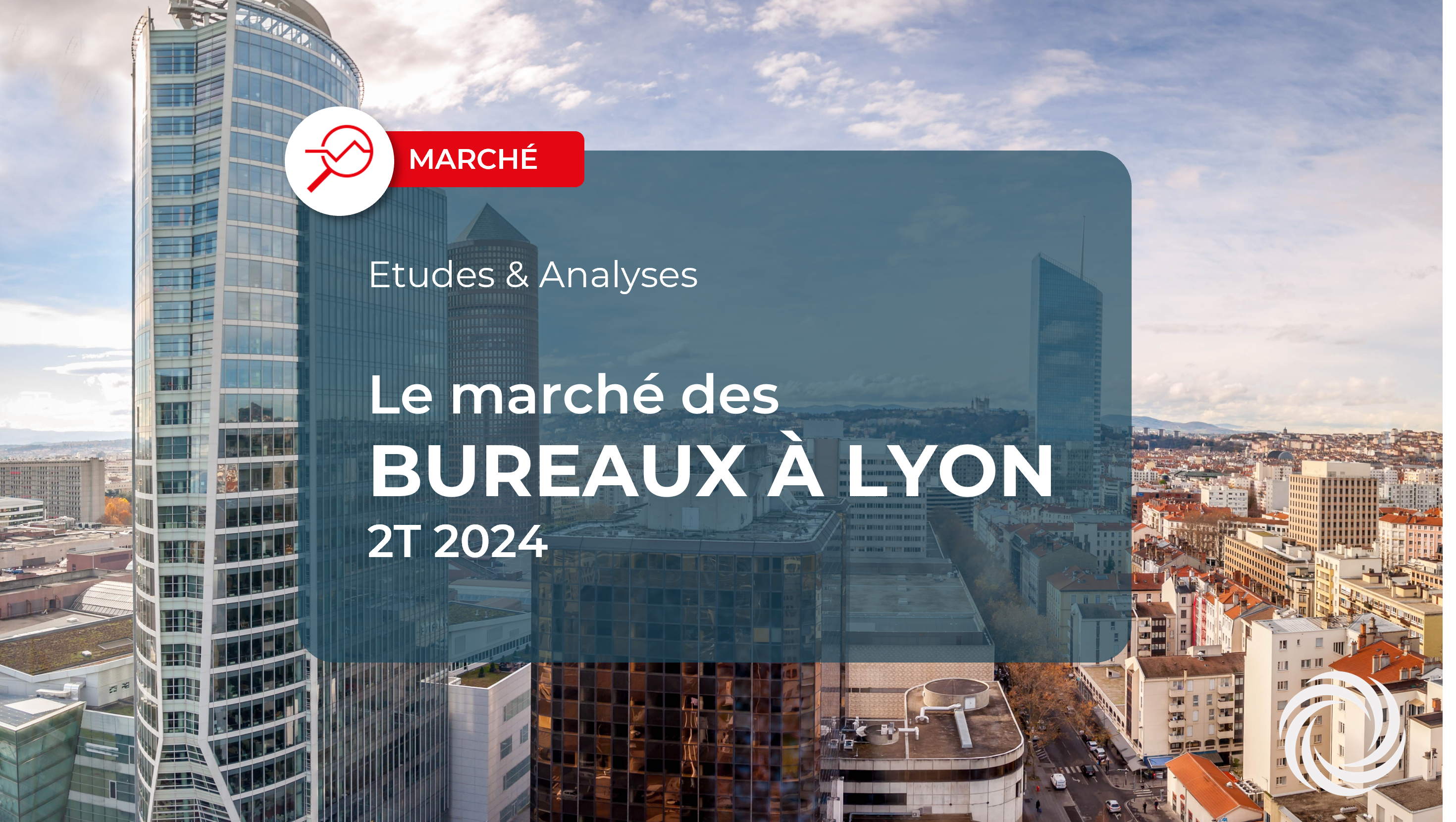 MARCHÉ

Etudes & Analyses

Le marché des
BUREAUX À LYON
2T 2024